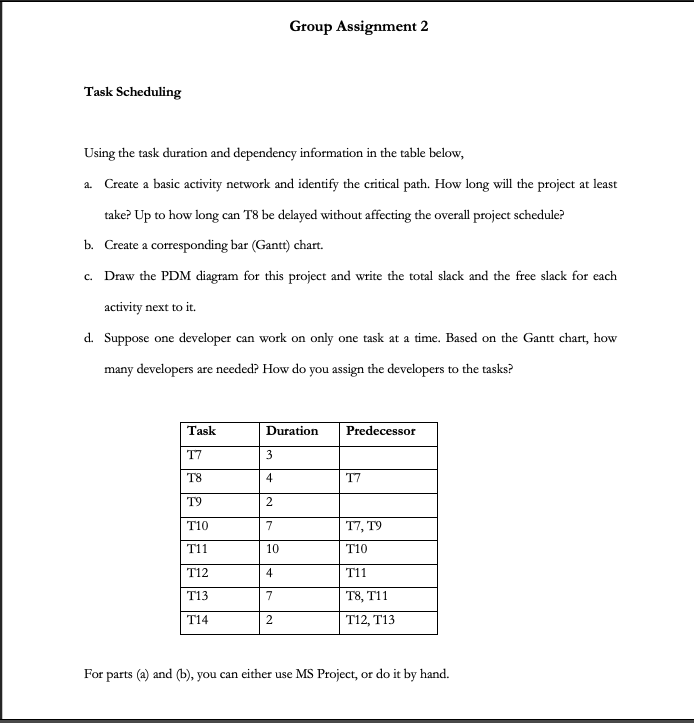 Group Assignment 2

Task Scheduling

Using the task duration and dependency information in the table below,

a. Create a basic activity network and identify the critical path. How long will the project at least take? Up to how long can T8 be delayed without affecting the overall project schedule?

b. Create a corresponding bar (Gantt) chart.

c. Draw the PDM diagram for this project and write the total slack and the free slack for each activity next to it.

d. Suppose one developer can work on only one task at a time. Based on the Gantt chart, how many developers are needed? How do you assign the developers to the tasks?

| Task | Duration | Predecessor |
|---|---|---|
| T7 | 3 | |
| T8 | 4 | T7 |
| T9 | 2 | |
| T10 | 7 | T7, T9 |
| T11 | 10 | T10 |
| T12 | 4 | T11 |
| T13 | 7 | T8, T11 |
| T14 | 2 | T12, T13 |

For parts (a) and (b), you can either use MS Project, or do it by hand.